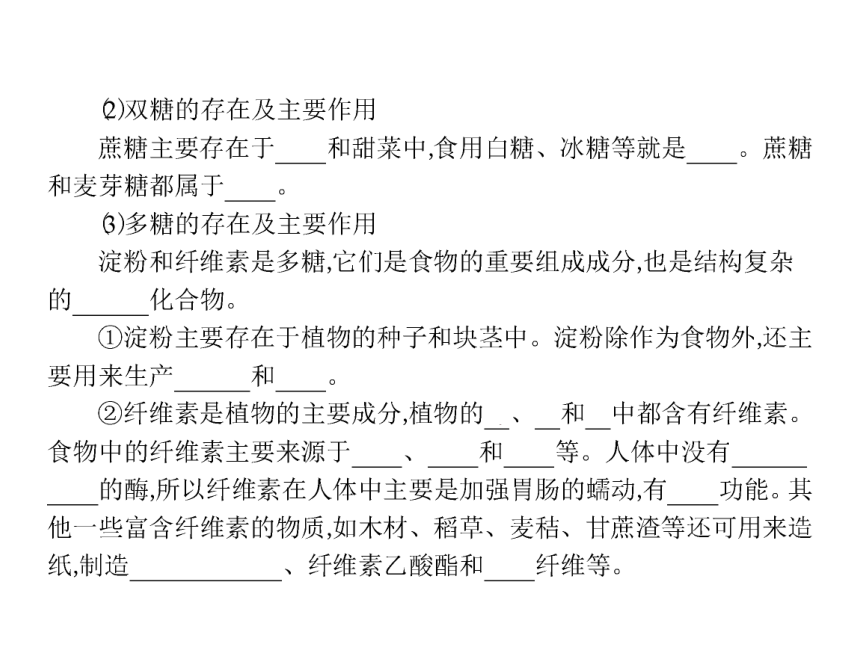 (2)双糖的存在及主要作用

蔗糖主要存在于____和甜菜中,食用白糖、冰糖等就是____。蔗糖和麦芽糖都属于____。

(3)多糖的存在及主要作用

淀粉和纤维素是多糖,它们是食物的重要组成成分,也是结构复杂的______化合物。

①淀粉主要存在于植物的种子和块茎中。淀粉除作为食物外,还主要用来生产______和____。

②纤维素是植物的主要成分,植物的__、__和__中都含有纤维素。食物中的纤维素主要来源于____、____和____等。人体中没有__________的酶,所以纤维素在人体中主要是加强胃肠的蠕动,有____功能。其他一些富含纤维素的物质,如木材、稻草、麦秸、甘蔗渣等还可用来造纸,制造____________、纤维素乙酸酯和____纤维等。